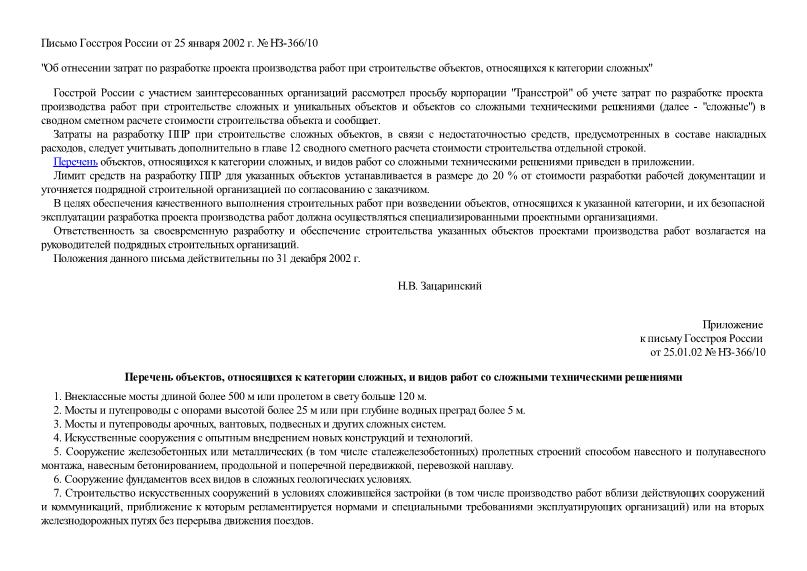 Письмо Госстроя России от 25 января 2002 г. № НЗ-366/10

"Об отнесении затрат по разработке проекта производства работ при строительстве объектов, относящихся к категории сложных"

Госстрой России с участием заинтересованных организаций рассмотрел просьбу корпорации "Трансстрой" об учете затрат по разработке проекта производства работ при строительстве сложных и уникальных объектов и объектов со сложными техническими решениями (далее - "сложные") в сводном сметном расчете стоимости строительства объекта и сообщает.

Затраты на разработку ППР при строительстве сложных объектов, в связи с недостаточностью средств, предусмотренных в составе накладных расходов, следует учитывать дополнительно в главе 12 сводного сметного расчета стоимости строительства отдельной строкой.

Перечень объектов, относящихся к категории сложных, и видов работ со сложными техническими решениями приведен в приложении.

Лимит средств на разработку ППР для указанных объектов устанавливается в размере до 20 % от стоимости разработки рабочей документации и уточняется подрядной строительной организацией по согласованию с заказчиком.

В целях обеспечения качественного выполнения строительных работ при возведении объектов, относящихся к указанной категории, и их безопасной эксплуатации разработка проекта производства работ должна осуществляться специализированными проектными организациями.

Ответственность за своевременную разработку и обеспечение строительства указанных объектов проектами производства работ возлагается на руководителей подрядных строительных организаций.

Положения данного письма действительны по 31 декабря 2002 г.

Н.В. Зацаринский

Приложение
к письму Госстроя России
от 25.01.02 № НЗ-366/10

Перечень объектов, относящихся к категории сложных, и видов работ со сложными техническими решениями

1. Внеклассные мосты длиной более 500 м или пролетом в свету больше 120 м.
2. Мосты и путепроводы с опорами высотой более 25 м или при глубине водных преград более 5 м.
3. Мосты и путепроводы арочных, вантовых, подвесных и других сложных систем.
4. Искусственные сооружения с опытным внедрением новых конструкций и технологий.
5. Сооружение железобетонных или металлических (в том числе сталежелезобетонных) пролетных строений способом навесного и полунавесного монтажа, навесным бетонированием, продольной и поперечной передвижкой, перевозкой наплаву.
6. Сооружение фундаментов всех видов в сложных геологических условиях.
7. Строительство искусственных сооружений в условиях сложившейся застройки (в том числе производство работ вблизи действующих сооружений и коммуникаций, приближение к которым регламентируется нормами и специальными требованиями эксплуатирующих организаций) или на вторых железнодорожных путях без перерыва движения поездов.